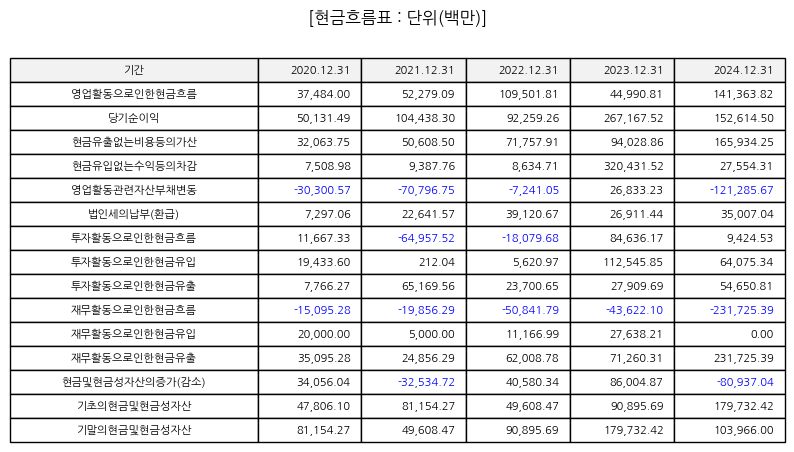 [현금흐름표 : 단위(백만)]

| 기간 | 2020.12.31 | 2021.12.31 | 2022.12.31 | 2023.12.31 | 2024.12.31 |
|---|---|---|---|---|---|
| 영업활동으로인한현금흐름 | 37,484.00 | 52,279.09 | 109,501.81 | 44,990.81 | 141,363.82 |
| 당기순이익 | 50,131.49 | 104,438.30 | 92,259.26 | 267,167.52 | 152,614.50 |
| 현금유출없는비용등의가산 | 32,063.75 | 50,608.50 | 71,757.91 | 94,028.86 | 165,934.25 |
| 현금유입없는수익등의차감 | 7,508.98 | 9,387.76 | 8,634.71 | 320,431.52 | 27,554.31 |
| 영업활동관련자산부채변동 | -30,300.57 | -70,796.75 | -7,241.05 | 26,833.23 | -121,285.67 |
| 법인세의납부(환급) | 7,297.06 | 22,641.57 | 39,120.67 | 26,911.44 | 35,007.04 |
| 투자활동으로인한현금흐름 | 11,667.33 | -64,957.52 | -18,079.68 | 84,636.17 | 9,424.53 |
| 투자활동으로인한현금유입 | 19,433.60 | 212.04 | 5,620.97 | 112,545.85 | 64,075.34 |
| 투자활동으로인한현금유출 | 7,766.27 | 65,169.56 | 23,700.65 | 27,909.69 | 54,650.81 |
| 재무활동으로인한현금흐름 | -15,095.28 | -19,856.29 | -50,841.79 | -43,622.10 | -231,725.39 |
| 재무활동으로인한현금유입 | 20,000.00 | 5,000.00 | 11,166.99 | 27,638.21 | 0.00 |
| 재무활동으로인한현금유출 | 35,095.28 | 24,856.29 | 62,008.78 | 71,260.31 | 231,725.39 |
| 현금및현금성자산의증가(감소) | 34,056.04 | -32,534.72 | 40,580.34 | 86,004.87 | -80,937.04 |
| 기초의현금및현금성자산 | 47,806.10 | 81,154.27 | 49,608.47 | 90,895.69 | 179,732.42 |
| 기말의현금및현금성자산 | 81,154.27 | 49,608.47 | 90,895.69 | 179,732.42 | 103,966.00 |